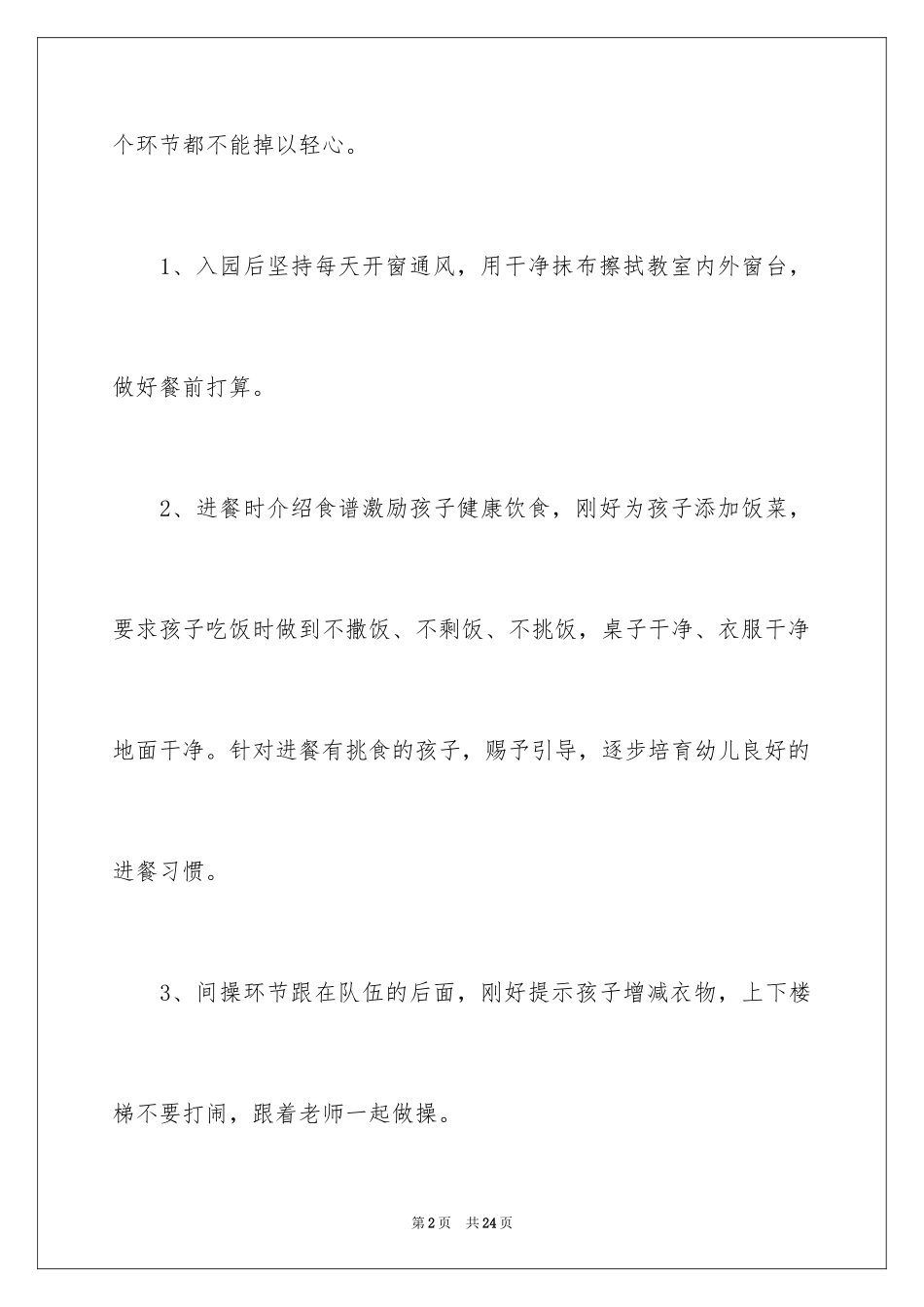 个环节都不能掉以轻心。

1、入园后坚持每天开窗通风，用干净抹布擦拭教室内外窗台，做好餐前打算。

2、进餐时介绍食谱激励孩子健康饮食，刚好为孩子添加饭菜，要求孩子吃饭时做到不撒饭、不剩饭、不挑饭，桌子干净、衣服干净地面干净。针对进餐有挑食的孩子，赐予引导，逐步培育幼儿良好的进餐习惯。

3、间操环节跟在队伍的后面，刚好提示孩子增减衣物，上下楼梯不要打闹，跟着老师一起做操。

第2页 共24页